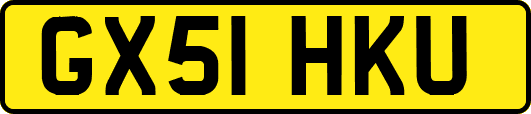 GX51 HKU